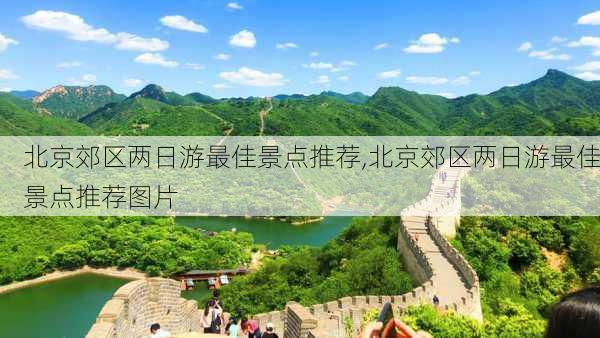 北京郊区两日游最佳景点推荐,北京郊区两日游最佳景点推荐图片